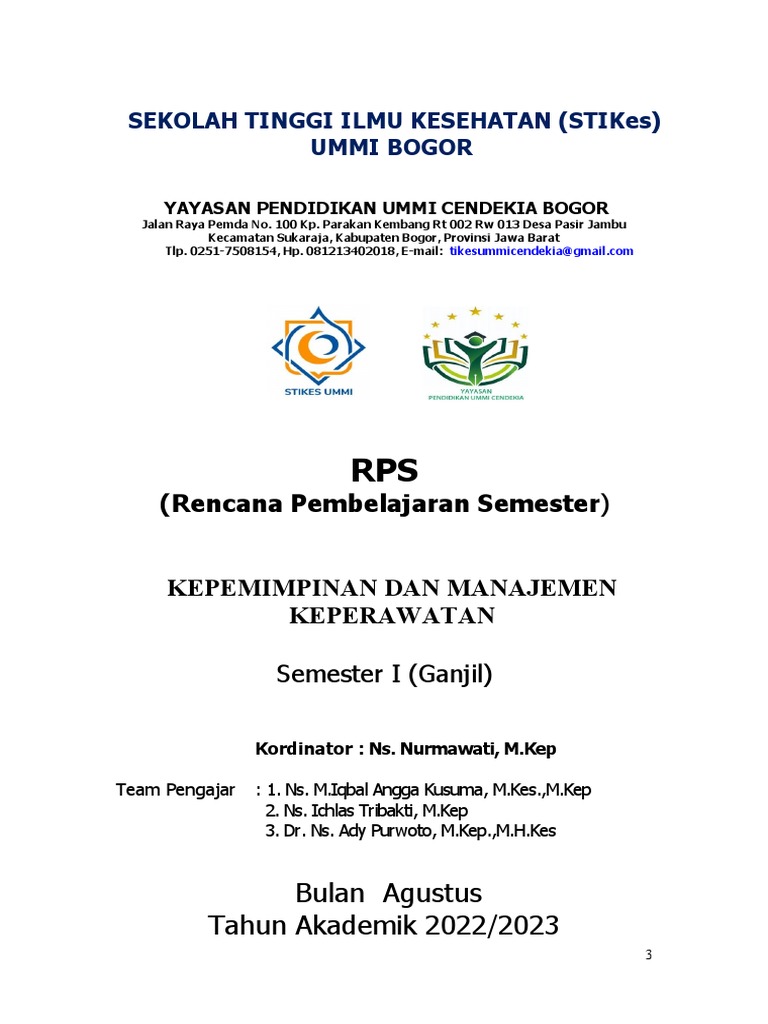 SEKOLAH TINGGI ILMU KESEHATAN (STIKes)
UMMI BOGOR

YAYASAN PENDIDIKAN UMMI CENDEKIA BOGOR
Jalan Raya Pemda No. 100 Kp. Parakan Kembang Rt 002 Rw 013 Desa Pasir Jambu
Kecamatan Sukaraja, Kabupaten Bogor, Provinsi Jawa Barat
Tlp. 0251-7508154, Hp. 081213402018, E-mail: tikesummicendekia@gmail.com

STIKES UMMI

YAYASAN
PENDIDIKAN UMMI CENDEKIA

RPS
(Rencana Pembelajaran Semester)

KEPEMIMPINAN DAN MANAJEMEN
KEPERAWATAN

Semester I (Ganjil)

Kordinator : Ns. Nurmawati, M.Kep

Team Pengajar : 1. Ns. M.Iqbal Angga Kusuma, M.Kes.,M.Kep
2. Ns. Ichlas Tribakti, M.Kep
3. Dr. Ns. Ady Purwoto, M.Kep.,M.H.Kes

Bulan Agustus
Tahun Akademik 2022/2023

3